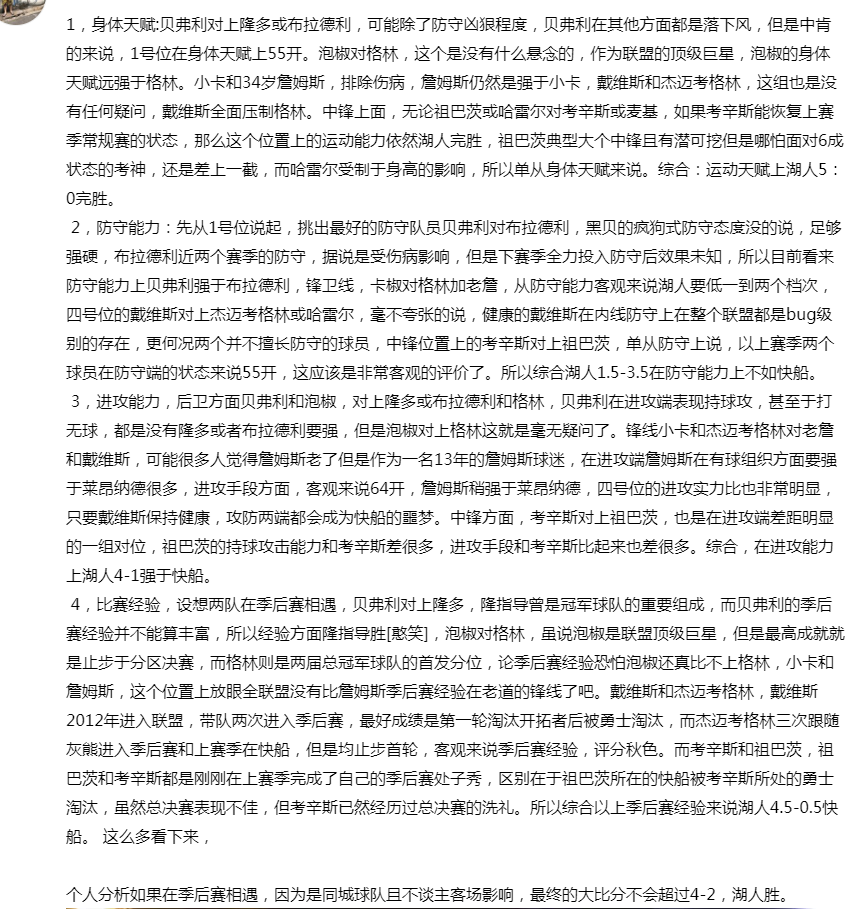 1，身体天赋:贝弗利对上隆多或布拉德利，可能除了防守凶狠程度，贝弗利在其他方面都是落下风，但是中肯的来说，1号位在身体天赋上55开。泡椒对格林，这个是没有什么悬念的，作为联盟的顶级巨星，泡椒的身体天赋远强于格林。小卡和34岁詹姆斯，排除伤病，詹姆斯仍然是强于小卡，戴维斯和杰迈考格林，这组也是没有任何疑问，戴维斯全面压制格林。中锋上面，无论祖巴茨或哈雷尔对考辛斯或麦基，如果考辛斯能恢复上赛季常规赛的状态，那么这个位置上的运动能力依然湖人完胜，祖巴茨典型大个中锋且有潜可挖但是哪怕面对6成状态的考神，还是差上一截，而哈雷尔受制于身高的影响，所以单从身体天赋来说。综合：运动天赋上湖人5：0完胜。

2，防守能力：先从1号位说起，挑出最好的防守队员贝弗利对布拉德利，黑贝的疯狗式防守态度没的说，足够强硬，布拉德利近两个赛季的防守，据说是受伤病影响，但是下赛季全力投入防守后效果未知，所以目前看来防守能力上贝弗利强于布拉德利，锋卫线，卡椒对格林加老詹，从防守能力客观来说湖人要低一到两个档次，四号位的戴维斯对上杰迈考格林或哈雷尔，毫不夸张的说，健康的戴维斯在内线防守上在整个联盟都是bug级别的存在，更何况两个并不擅长防守的球员，中锋位置上的考辛斯对上祖巴茨，单从防守上说，以上赛季两个球员在防守端的状态来说55开，这应该是非常客观的评价了。所以综合湖人1.5-3.5在防守能力上不如快船。

3，进攻能力，后卫方面贝弗利和泡椒，对上隆多或布拉德利和格林，贝弗利在进攻端表现持球攻，甚至于打无球，都是没有隆多或者布拉德利要强，但是泡椒对上格林这就是毫无疑问了。锋线小卡和杰迈考格林对老詹和戴维斯，可能很多人觉得詹姆斯老了但是作为一名13年的詹姆斯球迷，在进攻端詹姆斯在有球组织方面要强于莱昂纳德很多，进攻手段方面，客观来说64开，詹姆斯稍强于莱昂纳德，四号位的进攻实力比也非常明显，只要戴维斯保持健康，攻防两端都会成为快船的噩梦。中锋方面，考辛斯对上祖巴茨，也是在进攻端差距明显的一组对位，祖巴茨的持球攻击能力和考辛斯差很多，进攻手段和考辛斯比起来也差很多。综合，在进攻能力上湖人4-1强于快船。

4，比赛经验，设想两队在季后赛相遇，贝弗利对上隆多，隆指导曾是冠军球队的重要组成，而贝弗利的季后赛经验并不能算丰富，所以经验方面隆指导胜[憨笑]，泡椒对格林，虽说泡椒是联盟顶级巨星，但是最高成就就是止步于分区决赛，而格林则是两届总冠军球队的首发分位，论季后赛经验恐怕泡椒还真比不上格林，小卡和詹姆斯，这个位置上放眼全联盟没有比詹姆斯季后赛经验在老道的锋线了吧。戴维斯和杰迈考格林，戴维斯2012年进入联盟，带队两次进入季后赛，最好成绩是第一轮淘汰开拓者后被勇士淘汰，而杰迈考格林三次跟随灰熊进入季后赛和上赛季在快船，但是均止步首轮，客观来说季后赛经验，评分秋色。而考辛斯和祖巴茨，祖巴茨和考辛斯都是刚刚在上赛季完成了自己的季后赛处子秀，区别在于祖巴茨所在的快船被考辛斯所处的勇士淘汰，虽然总决赛表现不佳，但考辛斯已然经历过总决赛的洗礼。所以综合以上季后赛经验来说湖人4.5-0.5快船。 这么多看下来，

个人分析如果在季后赛相遇，因为是同城球队且不谈主客场影响，最终的大比分不会超过4-2，湖人胜。